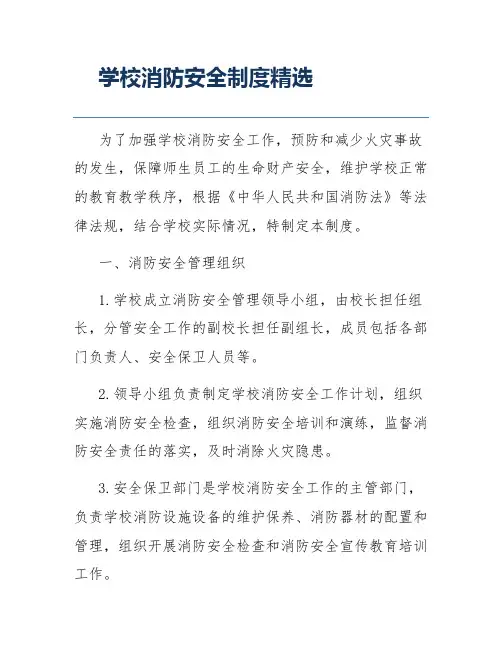 学校消防安全制度精选

为了加强学校消防安全工作，预防和减少火灾事故的发生，保障师生员工的生命财产安全，维护学校正常的教育教学秩序，根据《中华人民共和国消防法》等法律法规，结合学校实际情况，特制定本制度。

一、消防安全管理组织

1. 学校成立消防安全管理领导小组，由校长担任组长，分管安全工作的副校长担任副组长，成员包括各部门负责人、安全保卫人员等。

2. 领导小组负责制定学校消防安全工作计划，组织实施消防安全检查，组织消防安全培训和演练，监督消防安全责任的落实，及时消除火灾隐患。

3. 安全保卫部门是学校消防安全工作的主管部门，负责学校消防设施设备的维护保养、消防器材的配置和管理，组织开展消防安全检查和消防安全宣传教育培训工作。